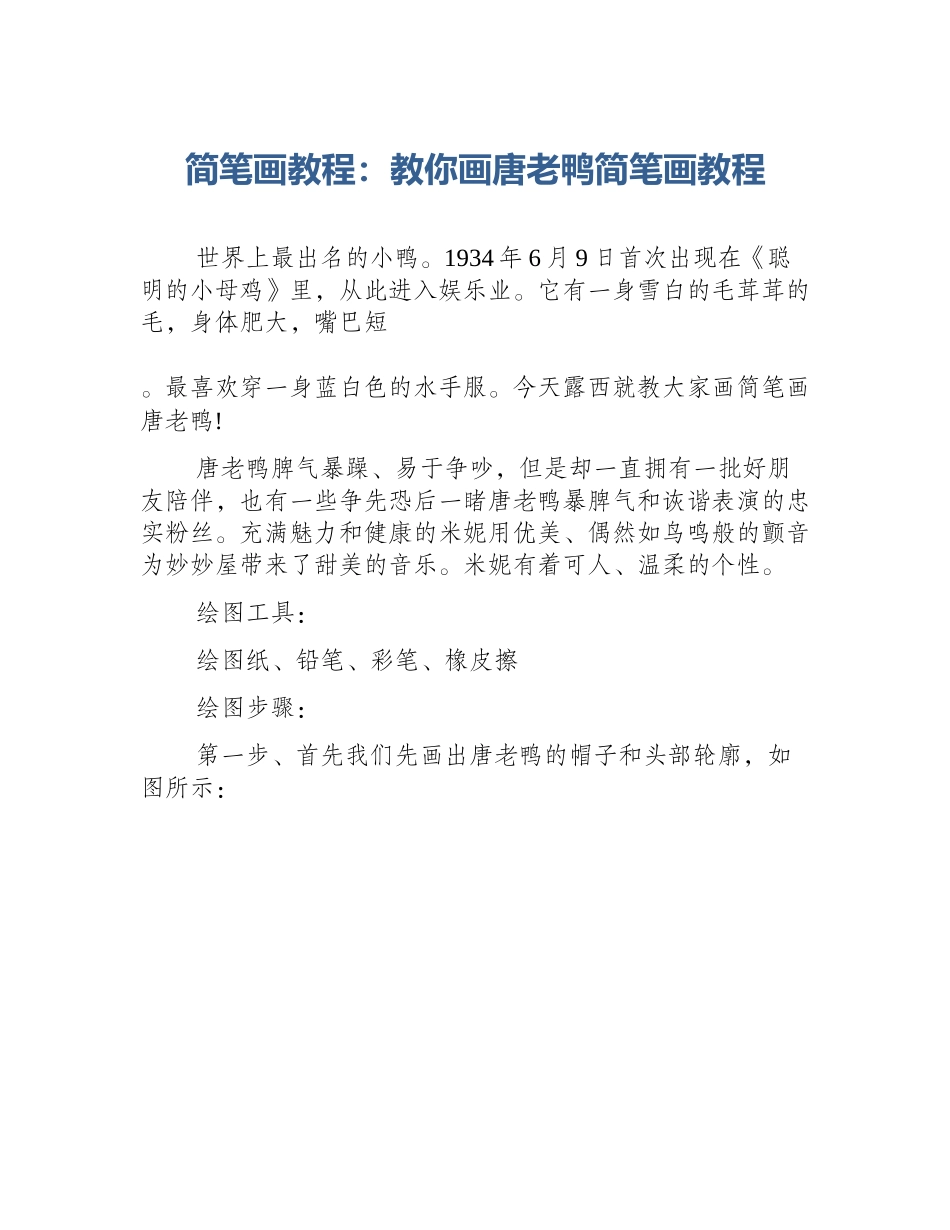 简笔画教程：教你画唐老鸭简笔画教程

世界上最出名的小鸭。1934 年 6 月 9 日首次出现在《聪明的小母鸡》里，从此进入娱乐业。它有一身雪白的毛茸茸的毛，身体肥大，嘴巴短

。最喜欢穿一身蓝白色的水手服。今天露西就教大家画简笔画唐老鸭!

唐老鸭脾气暴躁、易于争吵，但是却一直拥有一批好朋友陪伴，也有一些争先恐后一睹唐老鸭暴脾气和诙谐表演的忠实粉丝。充满魅力和健康的米妮用优美、偶然如鸟鸣般的颤音为妙妙屋带来了甜美的音乐。米妮有着可人、温柔的个性。

绘图工具：

绘图纸、铅笔、彩笔、橡皮擦

绘图步骤：

第一步、首先我们先画出唐老鸭的帽子和头部轮廓，如图所示：